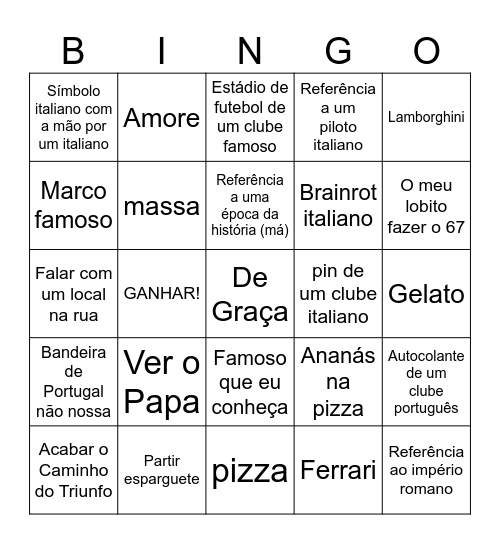 | B | I | N | G | O |
|---|---|---|---|---|
| Símbolo italiano com a mão por um italiano | Amore | Estádio de futebol de um clube famoso | Referência a um piloto italiano | Lamborghini |
| Marco famoso | massa | Referência a uma época da história (má) | Brainrot italiano | O meu lobito fazer o 67 |
| Falar com um local na rua | GANHAR! | De Graça | pin de um clube italiano | Gelato |
| Bandeira de Portugal não nossa | Ver o Papa | Famoso que eu conheça | Ananás na pizza | Autocolante de um clube português |
| Acabar o Caminho do Triunfo | Partir esparguete | pizza | Ferrari | Referência ao império romano |